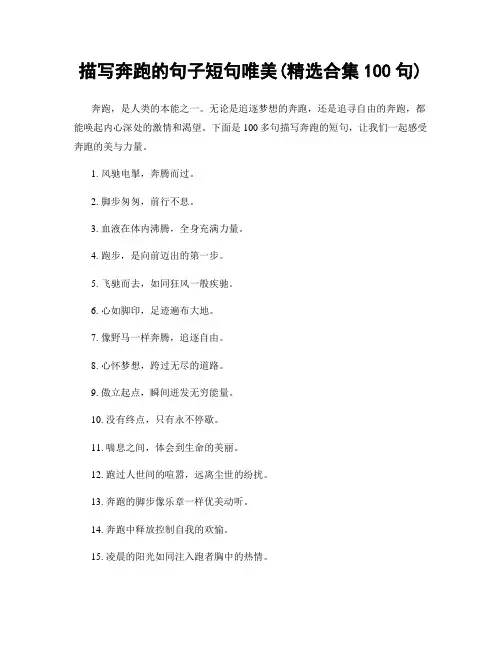 描写奔跑的句子短句唯美(精选合集 100 句)

奔跑，是人类的本能之一。无论是追逐梦想的奔跑，还是追寻自由的奔跑，都能唤起内心深处的激情和渴望。下面是 100 多句描写奔跑的短句，让我们一起感受奔跑的美与力量。

1. 风驰电掣，奔腾而过。

2. 脚步匆匆，前行不息。

3. 血液在体内沸腾，全身充满力量。

4. 跑步，是向前迈出的第一步。

5. 飞驰而去，如同狂风一般疾驰。

6. 心如脚印，足迹遍布大地。

7. 像野马一样奔腾，追逐自由。

8. 心怀梦想，跨过无尽的道路。

9. 傲立起点，瞬间迸发无穷能量。

10. 没有终点，只有永不停歇。

11. 喘息之间，体会到生命的美丽。

12. 跑过人世间的喧嚣，远离尘世的纷扰。

13. 奔跑的脚步像乐章一样优美动听。

14. 奔跑中释放控制自我的欢愉。

15. 凌晨的阳光如同注入跑者胸中的热情。